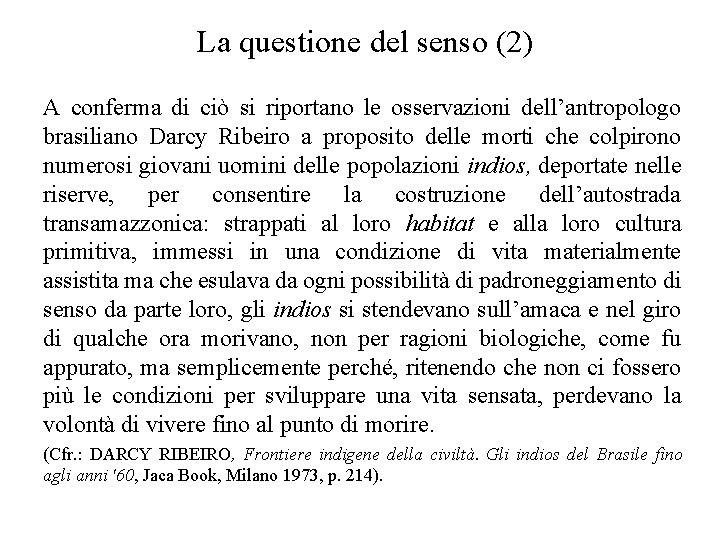 La questione del senso (2)

A conferma di ciò si riportano le osservazioni dell'antropologo brasiliano Darcy Ribeiro a proposito delle morti che colpirono numerosi giovani uomini delle popolazioni indios, deportate nelle riserve, per consentire la costruzione dell'autostrada transamazzonica: strappati al loro habitat e alla loro cultura primitiva, immessi in una condizione di vita materialmente assistita ma che esulava da ogni possibilità di padroneggiamento di senso da parte loro, gli indios si stendevano sull'amaca e nel giro di qualche ora morivano, non per ragioni biologiche, come fu appurato, ma semplicemente perché, ritenendo che non ci fossero più le condizioni per sviluppare una vita sensata, perdevano la volontà di vivere fino al punto di morire.

(Cfr.: DARCY RIBEIRO, Frontiere indigene della civiltà. Gli indios del Brasile fino agli anni '60, Jaca Book, Milano 1973, p. 214).